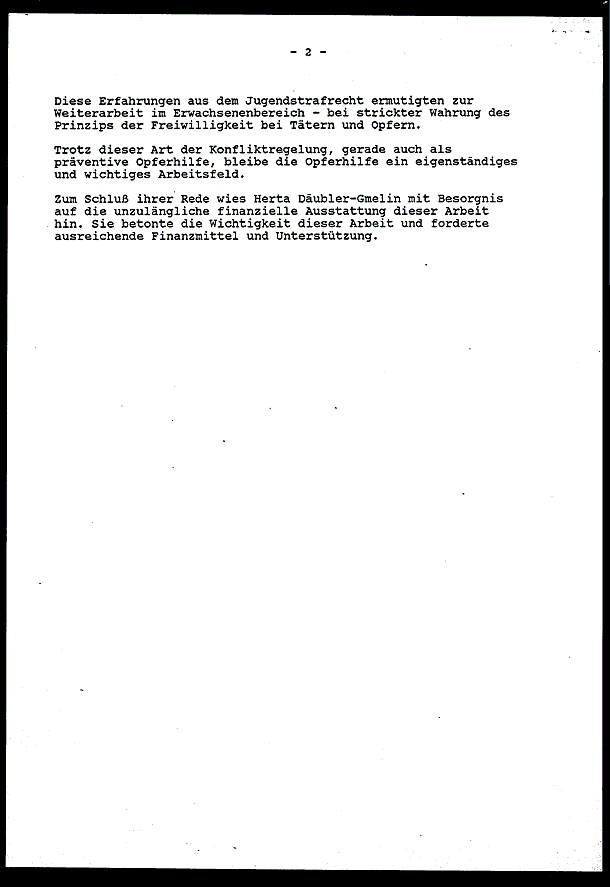 - 2 -

Diese Erfahrungen aus dem Jugendstrafrecht ermutigten zur Weiterarbeit im Erwachsenenbereich - bei strickter Wahrung des Prinzips der Freiwilligkeit bei Tätern und Opfern.

Trotz dieser Art der Konfliktregelung, gerade auch als präventive Opferhilfe, bleibe die Opferhilfe ein eigenständiges und wichtiges Arbeitsfeld.

Zum Schluß ihrer Rede wies Herta Däubler-Gmelin mit Besorgnis auf die unzulängliche finanzielle Ausstattung dieser Arbeit hin. Sie betonte die Wichtigkeit dieser Arbeit und forderte ausreichende Finanzmittel und Unterstützung.